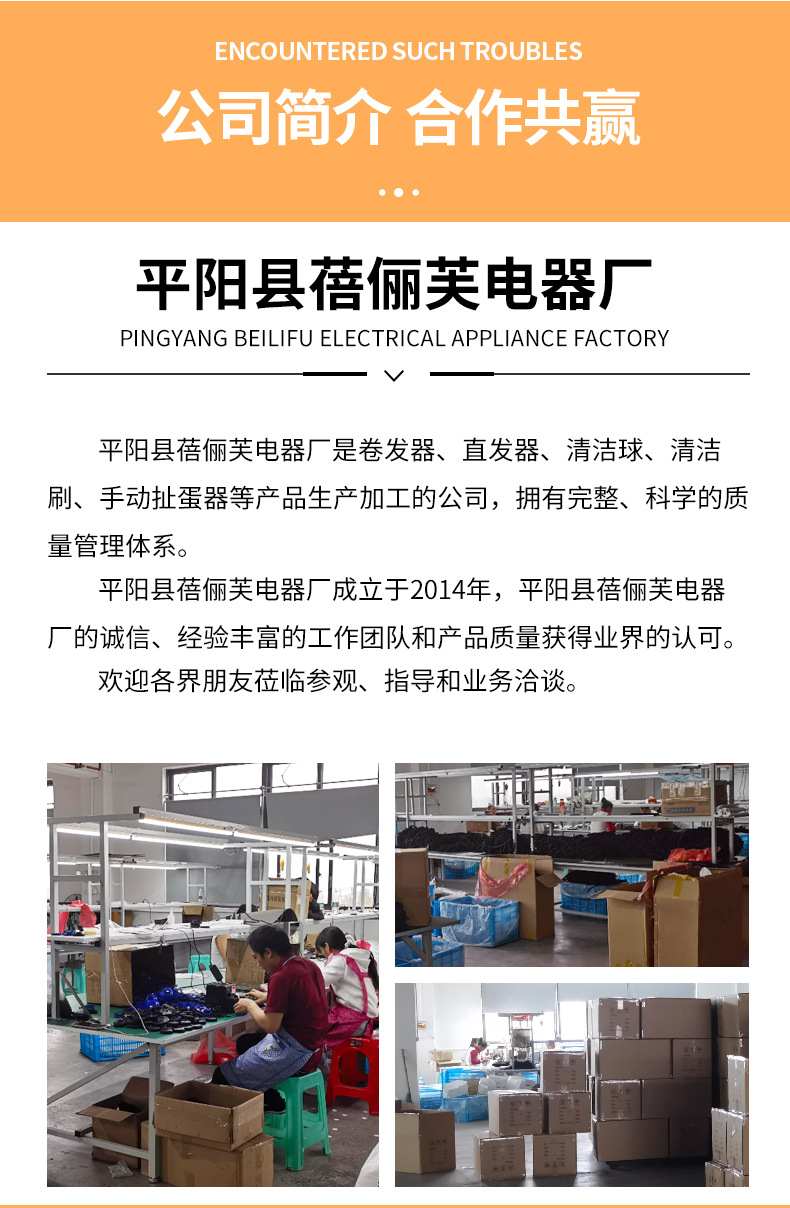 ENCOUNTERED SUCH TROUBLES

公司简介 合作共赢

平阳县蓓俪芙电器厂

PINGYANG BEILIFU ELECTRICAL APPLIANCE FACTORY

平阳县蓓俪芙电器厂是卷发器、直发器、清洁球、清洁刷、手动扯蛋器等产品生产加工的公司，拥有完整、科学的质量管理体系。

平阳县蓓俪芙电器厂成立于2014年，平阳县蓓俪芙电器厂的诚信、经验丰富的工作团队和产品质量获得业界的认可。

欢迎各界朋友莅临参观、指导和业务洽谈。